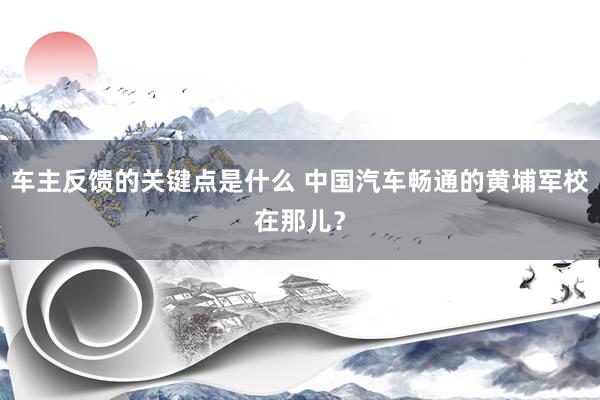 车主反馈的关键点是什么 中国汽车畅通的黄埔军校在那儿？